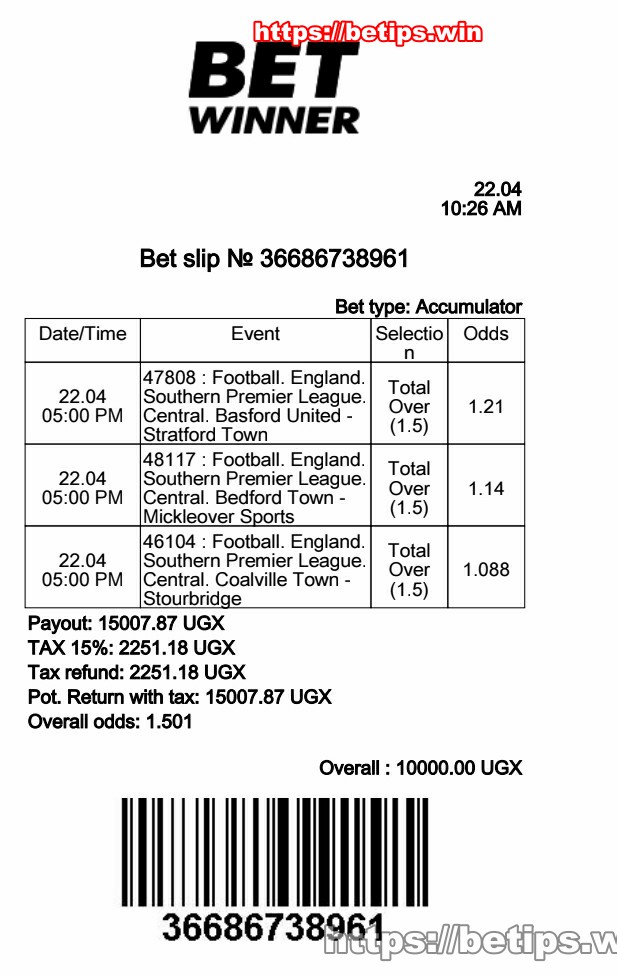 https://betips.win

BET WINNER

22.04
10:26 AM

Bet slip № 36686738961

Bet type: Accumulator

| Date/Time | Event | Selection | Odds |
|---|---|---|---|
| 22.04 05:00 PM | 47808 : Football. England. Southern Premier League. Central. Basford United - Stratford Town | Total Over (1.5) | 1.21 |
| 22.04 05:00 PM | 48117 : Football. England. Southern Premier League. Central. Bedford Town - Mickleover Sports | Total Over (1.5) | 1.14 |
| 22.04 05:00 PM | 46104 : Football. England. Southern Premier League. Central. Coalville Town - Stourbridge | Total Over (1.5) | 1.088 |

Payout: 15007.87 UGX
TAX 15%: 2251.18 UGX
Tax refund: 2251.18 UGX
Pot. Return with tax: 15007.87 UGX
Overall odds: 1.501

Overall : 10000.00 UGX

36686738961

https://betips.w